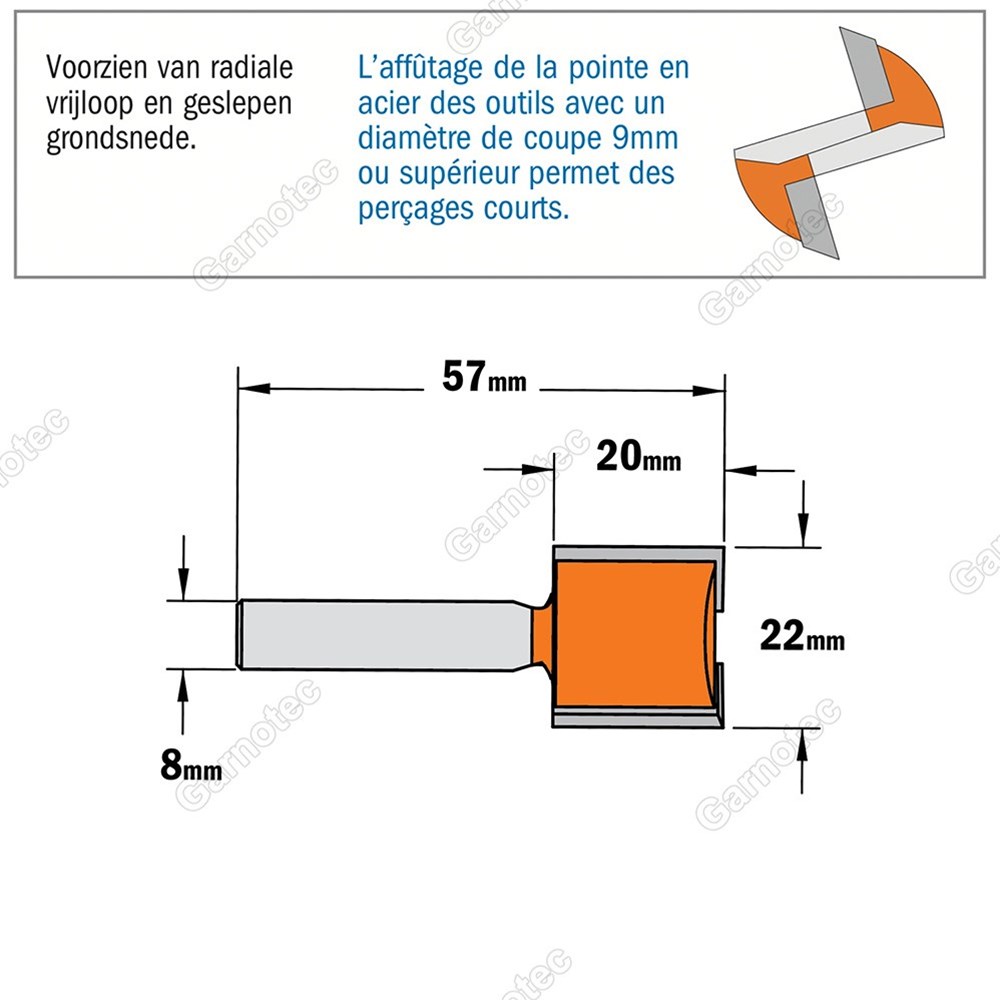 Voorzien van radiale vrijloop en geslepen grondsnede.

L'affûtage de la pointe en acier des outils avec un diamètre de coupe 9mm ou supérieur permet des perçages courts.

57mm

20mm

22mm

8mm

Garnotec